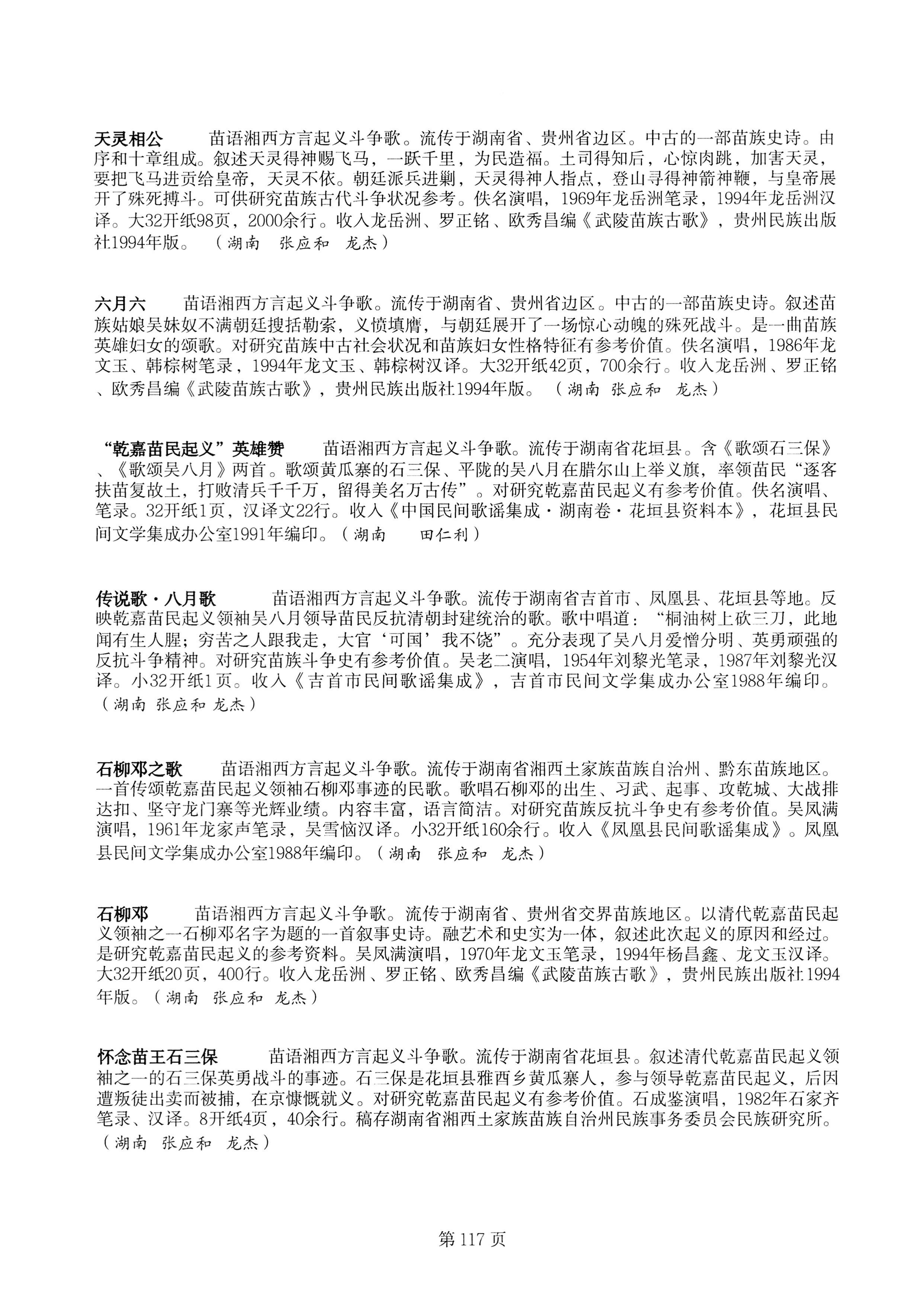 天灵相公 苗语湘西方言起义斗争歌。流传于湖南省、贵州省边区。中古的一部苗族史诗。由序和十章组成。叙述天灵得神赐飞马，一跃千里，为民造福。土司得知后，心惊肉跳，加害天灵，要把飞马进贡给皇帝，天灵不依。朝廷派兵进剿，天灵得神人指点，登山寻得神箭神鞭，与皇帝展开了殊死搏斗。可供研究苗族古代斗争状况参考。佚名演唱，1969年龙岳洲笔录，1994年龙岳洲汉译。大32开纸98页，2000余行。收入龙岳洲、罗正铭、欧秀昌编《武陵苗族古歌》，贵州民族出版社1994年版。（湖南 张应和 龙杰）

六月六 苗语湘西方言起义斗争歌。流传于湖南省、贵州省边区。中古的一部苗族史诗。叙述苗族姑娘吴妹奴不满朝廷搜括勒索，义愤填膺，与朝廷展开了一场惊心动魄的殊死战斗。是一曲苗族英雄妇女的颂歌。对研究苗族中古社会状况和苗族妇女性格特征有参考价值。佚名演唱，1986年龙文玉、韩棕树笔录，1994年龙文玉、韩棕树汉译。大32开纸42页，700余行。收入龙岳洲、罗正铭、欧秀昌编《武陵苗族古歌》，贵州民族出版社1994年版。（湖南 张应和 龙杰）

“乾嘉苗民起义”英雄赞 苗语湘西方言起义斗争歌。流传于湖南省花垣县。含《歌颂石三保》、《歌颂吴八月》两首。歌颂黄瓜寨的石三保、平陇的吴八月在腊尔山上举义旗，率领苗民“逐客扶苗复故土，打败清兵千千万，留得美名万古传”。对研究乾嘉苗民起义有参考价值。佚名演唱、笔录。32开纸1页，汉译文22行。收入《中国民间歌谣集成·湖南卷·花垣县资料本》，花垣县民间文学集成办公室1991年编印。（湖南 田仁利）

传说歌·八月歌 苗语湘西方言起义斗争歌。流传于湖南省吉首市、凤凰县、花垣县等地。反映乾嘉苗民起义领袖吴八月领导苗民反抗清朝封建统治的歌。歌中唱道：“桐油树上砍三刀，此地闻有生人腥；穷苦之人跟我走，大官‘可国’我不饶”。充分表现了吴八月爱憎分明、英勇顽强的反抗斗争精神。对研究苗族斗争史有参考价值。吴老二演唱，1954年刘黎光笔录，1987年刘黎光汉译。小32开纸1页。收入《吉首市民间歌谣集成》，吉首市民间文学集成办公室1988年编印。（湖南 张应和 龙杰）

石柳邓之歌 苗语湘西方言起义斗争歌。流传于湖南省湘西土家族苗族自治州、黔东苗族地区。一首传颂乾嘉苗民起义领袖石柳邓事迹的民歌。歌唱石柳邓的出生、习武、起事、攻乾城、大战排达扣、坚守龙门寨等光辉业绩。内容丰富，语言简洁。对研究苗族反抗斗争史有参考价值。吴凤满演唱，1961年龙家声笔录，吴雪恼汉译。小32开纸160余行。收入《凤凰县民间歌谣集成》。凤凰县民间文学集成办公室1988年编印。（湖南 张应和 龙杰）

石柳邓 苗语湘西方言起义斗争歌。流传于湖南省、贵州省交界苗族地区。以清代乾嘉苗民起义领袖之一石柳邓名字为题的一首叙事史诗。融艺术和史实为一体，叙述此次起义的原因和经过。是研究乾嘉苗民起义的参考资料。吴凤满演唱，1970年龙文玉笔录，1994年杨昌鑫、龙文玉汉译。大32开纸20页，400行。收入龙岳洲、罗正铭、欧秀昌编《武陵苗族古歌》，贵州民族出版社1994年版。（湖南 张应和 龙杰）

怀念苗王石三保 苗语湘西方言起义斗争歌。流传于湖南省花垣县。叙述清代乾嘉苗民起义领袖之一的石三保英勇战斗的事迹。石三保是花垣县雅西乡黄瓜寨人，参与领导乾嘉苗民起义，后因遭叛徒出卖而被捕，在京慷慨就义。对研究乾嘉苗民起义有参考价值。石成鉴演唱，1982年石家齐笔录、汉译。8开纸4页，40余行。稿存湖南省湘西土家族苗族自治州民族事务委员会民族研究所。（湖南 张应和 龙杰）

第117页